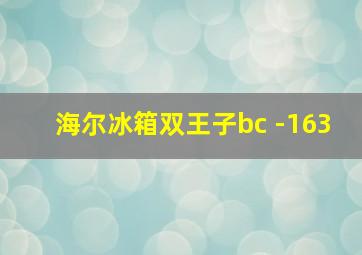 海尔冰箱双王子bc -163